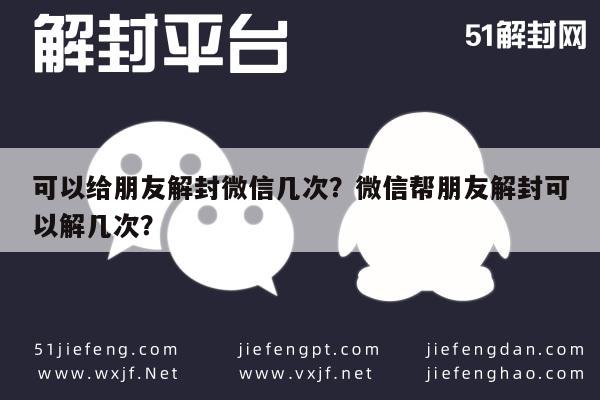 解封平台

51解封网

可以给朋友解封微信几次？微信帮朋友解封可以解几次？

51jiefeng.com
www.wxjf.Net

jiefengpt.com
www.vxjf.net

jiefengdan.com
jiefenghao.com